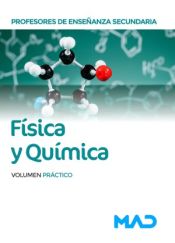 PROFESORES DE ENSEÑANZA SECUNDARIA

Física y Química

VOLUMEN PRÁCTICO

MAD